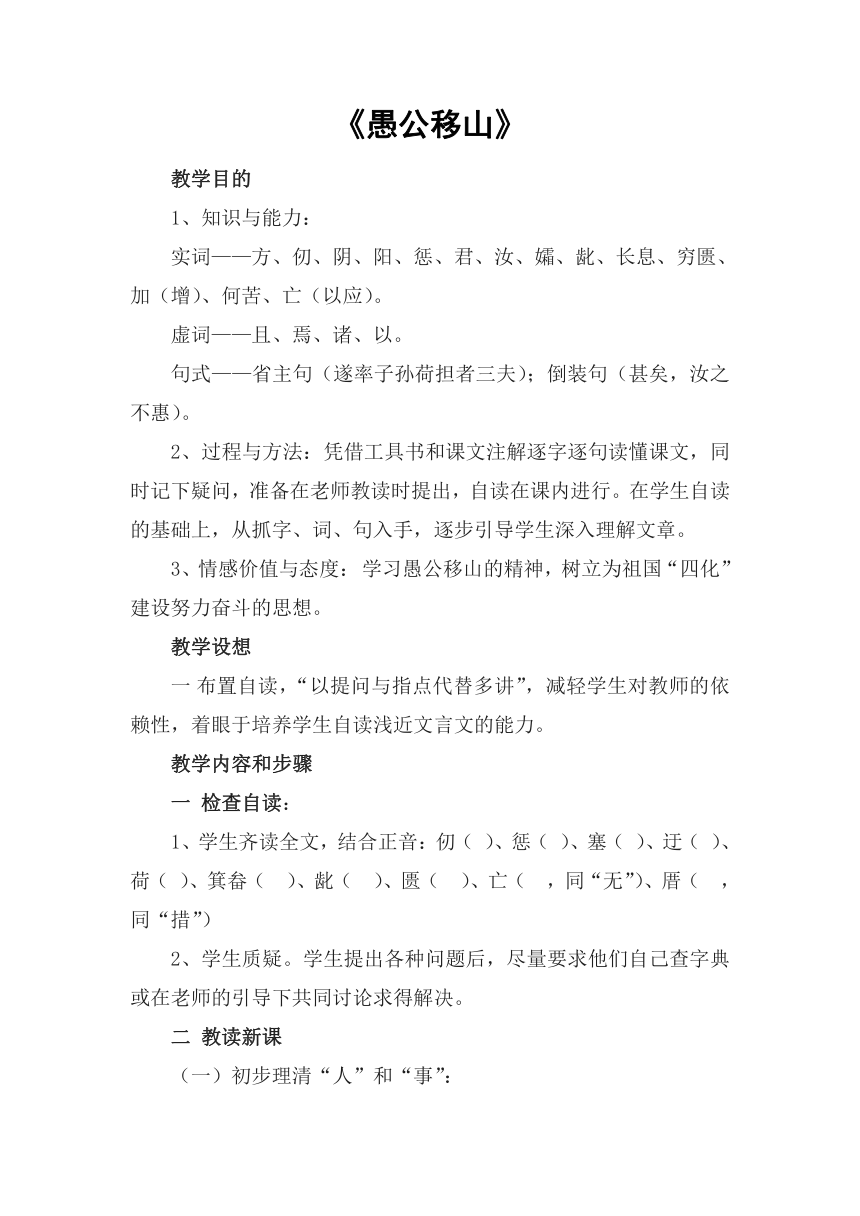 《愚公移山》

教学目的

1、知识与能力：

实词——方、仞、阴、阳、惩、君、汝、孀、龀、长息、穷匮、加（增）、何苦、亡（以应）。

虚词——且、焉、诸、以。

句式——省主句（遂率子孙荷担者三夫）；倒装句（甚矣，汝之不惠）。

2、过程与方法：凭借工具书和课文注解逐字逐句读懂课文，同时记下疑问，准备在老师教读时提出，自读在课内进行。在学生自读的基础上，从抓字、词、句入手，逐步引导学生深入理解文章。

3、情感价值与态度：学习愚公移山的精神，树立为祖国“四化”建设努力奋斗的思想。

教学设想

一 布置自读，“以提问与指点代替多讲”，减轻学生对教师的依赖性，着眼于培养学生自读浅近文言文的能力。

教学内容和步骤

一 检查自读：

1、学生齐读全文，结合正音：仞（ ）、惩（ ）、塞（ ）、迂（ ）、荷（ ）、箕畚（ ）、龀（ ）、匮（ ）、亡（ ，同“无”）、厝（ ，同“措”）

2、学生质疑。学生提出各种问题后，尽量要求他们自己查字典或在老师的引导下共同讨论求得解决。

二 教读新课

（一）初步理清“人”和“事”：